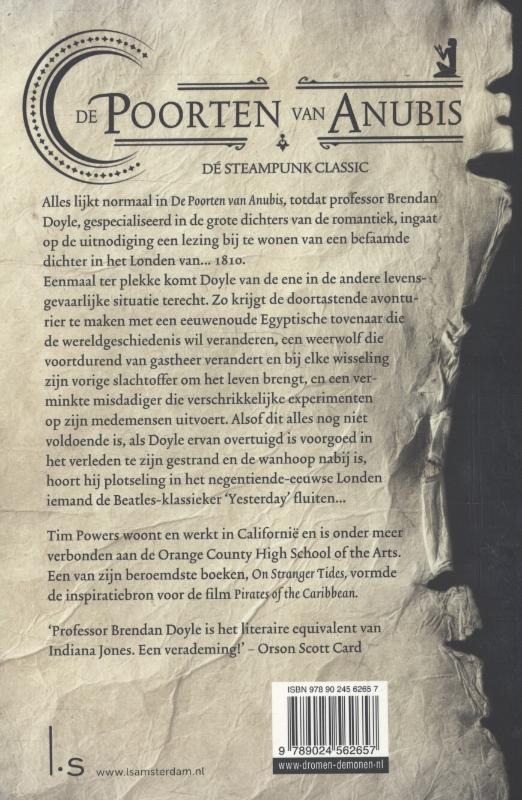 DE POORTEN VAN ANUBIS

DÉ STEAMPUNK CLASSIC

Alles lijkt normaal in De Poorten van Anubis, totdat professor Brendan Doyle, gespecialiseerd in de grote dichters van de romantiek, ingaat op de uitnodiging een lezing bij te wonen van een befaamde dichter in het Londen van... 1810.

Eenmaal ter plekke komt Doyle van de ene in de andere levensgevaarlijke situatie terecht. Zo krijgt de doortastende avonturier te maken met een eeuwenoude Egyptische tovenaar die de wereldgeschiedenis wil veranderen, een weerwolf die voortdurend van gastheer verandert en bij elke wisseling zijn vorige slachtoffer om het leven brengt, en een verminkte misdadiger die verschrikkelijke experimenten op zijn medemensen uitvoert. Alsof dit alles nog niet voldoende is, als Doyle ervan overtuigd is voorgoed in het verleden te zijn gestrand en de wanhoop nabij is, hoort hij plotseling in het negentiende-eeuwse Londen iemand de Beatles-klassieker 'Yesterday' fluiten...

Tim Powers woont en werkt in Californië en is onder meer verbonden aan de Orange County High School of the Arts. Een van zijn beroemdste boeken, On Stranger Tides, vormde de inspiratiebron voor de film Pirates of the Caribbean.

'Professor Brendan Doyle is het literaire equivalent van Indiana Jones. Een verademing!' – Orson Scott Card

ISBN 978 90 245 6265 7

9 789024 562657

www.dromen-demonen.nl

l.s www.lsamsterdam.nl